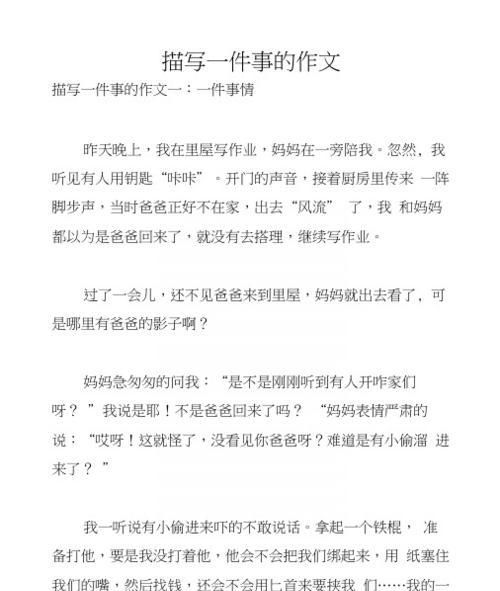 描写一件事的作文

描写一件事的作文一：一件事情

昨天晚上，我在里屋写作业，妈妈在一旁陪我。忽然，我听见有人用钥匙“咔咔”。开门的声音，接着厨房里传来 一阵脚步声，当时爸爸正好不在家，出去“风流” 了，我 和妈妈都以为是爸爸回来了，就没有去搭理，继续写作业。

过了一会儿，还不见爸爸来到里屋，妈妈就出去看了，可是哪里有爸爸的影子啊？

妈妈急匆匆的问我：“是不是刚刚听到有人开咋家们呀？ ”我说是耶！不是爸爸回来了吗？ “妈妈表情严肃的说：“哎呀！这就怪了，没看见你爸爸呀？难道是有小偷溜 进来了？ ”

我一听说有小偷进来吓的不敢说话。拿起一个铁棍， 准备打他，要是我没打着他，他会不会把我们绑起来，用 纸塞住我们的嘴，然后找钱，还会不会用匕首来要挟我 们……我的一